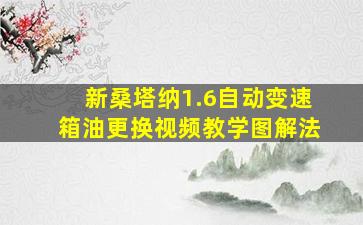 新桑塔纳1.6自动变速箱油更换视频教学图解法